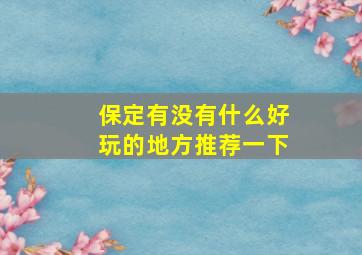 保定有没有什么好玩的地方推荐一下